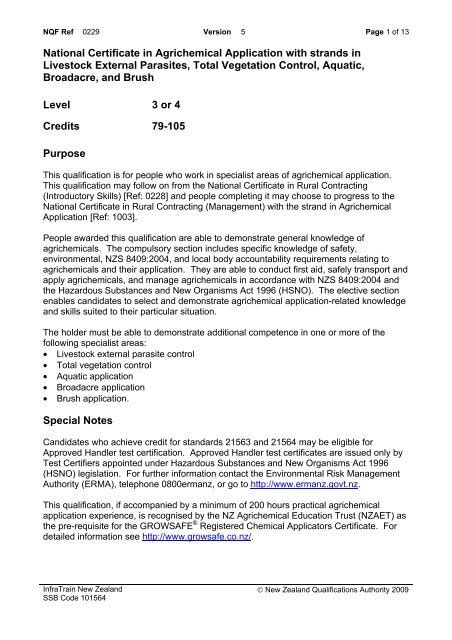 NQF Ref 0229 Version 5 Page 1 of 13

National Certificate in Agrichemical Application with strands in Livestock External Parasites, Total Vegetation Control, Aquatic, Broadacre, and Brush

Level 3 or 4

Credits 79-105

Purpose

This qualification is for people who work in specialist areas of agrichemical application. This qualification may follow on from the National Certificate in Rural Contracting (Introductory Skills) [Ref: 0228] and people completing it may choose to progress to the National Certificate in Rural Contracting (Management) with the strand in Agrichemical Application [Ref: 1003].

People awarded this qualification are able to demonstrate general knowledge of agrichemicals. The compulsory section includes specific knowledge of safety, environmental, NZS 8409:2004, and local body accountability requirements relating to agrichemicals and their application. They are able to conduct first aid, safely transport and apply agrichemicals, and manage agrichemicals in accordance with NZS 8409:2004 and the Hazardous Substances and New Organisms Act 1996 (HSNO). The elective section enables candidates to select and demonstrate agrichemical application-related knowledge and skills suited to their particular situation.

The holder must be able to demonstrate additional competence in one or more of the following specialist areas:
• Livestock external parasite control
• Total vegetation control
• Aquatic application
• Broadacre application
• Brush application.

Special Notes

Candidates who achieve credit for standards 21563 and 21564 may be eligible for Approved Handler test certification. Approved Handler test certificates are issued only by Test Certifiers appointed under Hazardous Substances and New Organisms Act 1996 (HSNO) legislation. For further information contact the Environmental Risk Management Authority (ERMA), telephone 0800ermanz, or go to http://www.ermanz.govt.nz.

This qualification, if accompanied by a minimum of 200 hours practical agrichemical application experience, is recognised by the NZ Agrichemical Education Trust (NZAET) as the pre-requisite for the GROWSAFE® Registered Chemical Applicators Certificate. For detailed information see http://www.growsafe.co.nz/.

InfraTrain New Zealand
SSB Code 101564
© New Zealand Qualifications Authority 2009